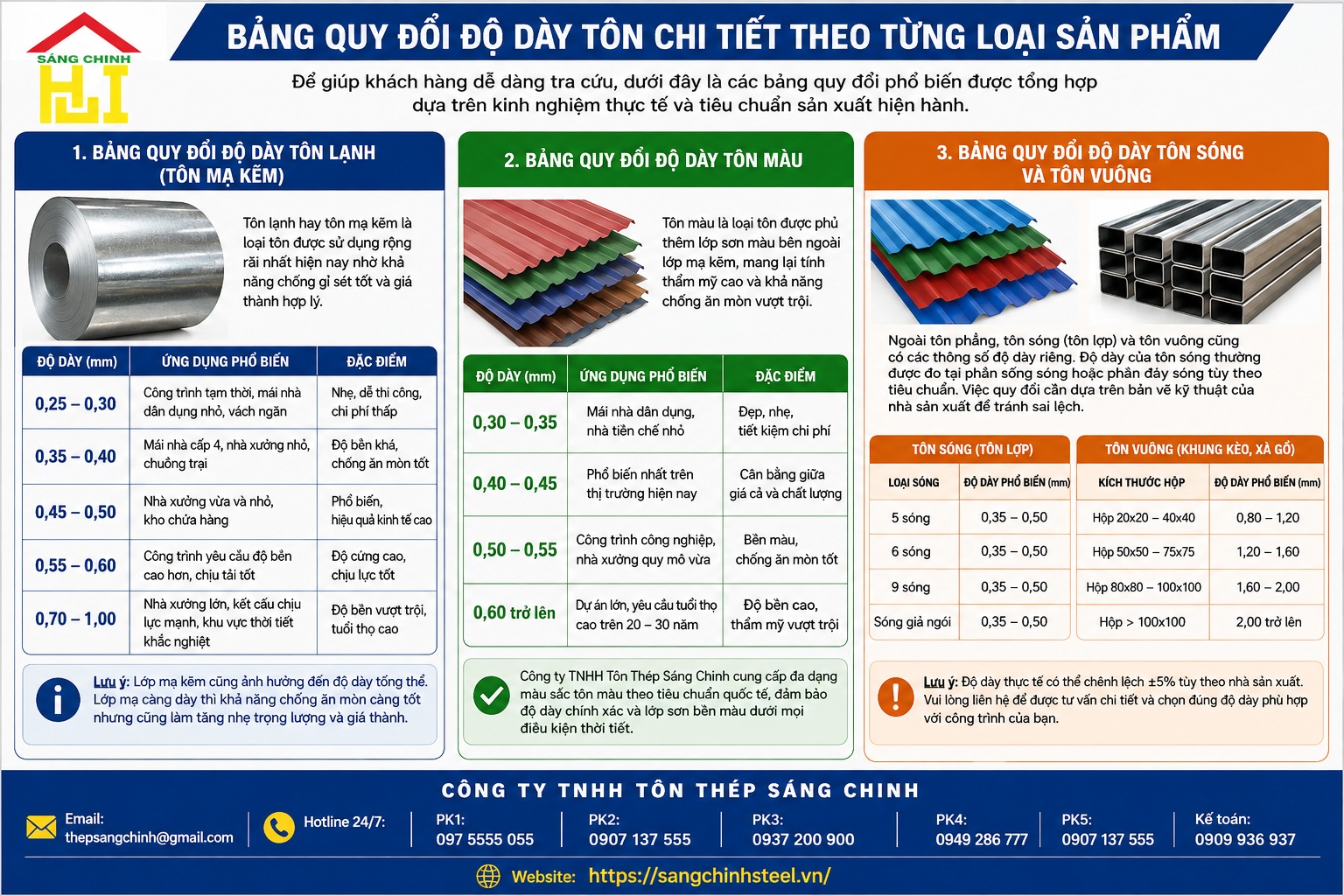 SÁNG CHINH

BẢNG QUY ĐỔI ĐỘ DÀY TÔN CHI TIẾT THEO TỪNG LOẠI SẢN PHẨM

Để giúp khách hàng dễ dàng tra cứu, dưới đây là các bảng quy đổi phổ biến được tổng hợp dựa trên kinh nghiệm thực tế và tiêu chuẩn sản xuất hiện hành.

1. BẢNG QUY ĐỔI ĐỘ DÀY TÔN LẠNH (TÔN MẠ KẼM)

Tôn lạnh hay tôn mạ kẽm là loại tôn được sử dụng rộng rãi nhất hiện nay nhờ khả năng chống gỉ sét tốt và giá thành hợp lý.

| ĐỘ DÀY (mm) | ỨNG DỤNG PHỔ BIẾN | ĐẶC ĐIỂM |
|---|---|---|
| 0,25 – 0,30 | Công trình tạm thời, mái nhà dân dụng nhỏ, vách ngăn | Nhẹ, dễ thi công, chi phí thấp |
| 0,35 – 0,40 | Mái nhà cấp 4, nhà xưởng nhỏ, chuồng trại | Độ bền khá, chống ăn mòn tốt |
| 0,45 – 0,50 | Nhà xưởng vừa và nhỏ, kho chứa hàng | Phổ biến, hiệu quả kinh tế cao |
| 0,55 – 0,60 | Công trình yêu cầu độ bền cao hơn, chịu tải tốt | Độ cứng cao, chịu lực tốt |
| 0,70 – 1,00 | Nhà xưởng lớn, kết cấu chịu lực mạnh, khu vực thời tiết khắc nghiệt | Độ bền vượt trội, tuổi thọ cao |

Lưu ý: Lớp mạ kẽm cũng ảnh hưởng đến độ dày tổng thể. Lớp mạ càng dày thì khả năng chống ăn mòn càng tốt nhưng cũng làm tăng nhẹ trọng lượng và giá thành.

2. BẢNG QUY ĐỔI ĐỘ DÀY TÔN MÀU

Tôn màu là loại tôn được phủ thêm lớp sơn màu bên ngoài lớp mạ kẽm, mang lại tính thẩm mỹ cao và khả năng chống ăn mòn vượt trội.

| ĐỘ DÀY (mm) | ỨNG DỤNG PHỔ BIẾN | ĐẶC ĐIỂM |
|---|---|---|
| 0,30 – 0,35 | Mái nhà dân dụng, nhà tiền chế nhỏ | Đẹp, nhẹ, tiết kiệm chi phí |
| 0,40 – 0,45 | Phổ biến nhất trên thị trường hiện nay | Cân bằng giữa giá cả và chất lượng |
| 0,50 – 0,55 | Công trình công nghiệp, nhà xưởng quy mô vừa | Bền màu, chống ăn mòn tốt |
| 0,60 trở lên | Dự án lớn, yêu cầu tuổi thọ cao trên 20 – 30 năm | Độ bền cao, thẩm mỹ vượt trội |

Công ty TNHH Tôn Thép Sáng Chinh cung cấp đa dạng màu sắc tôn màu theo tiêu chuẩn quốc tế, đảm bảo độ dày chính xác và lớp sơn bền màu dưới mọi điều kiện thời tiết.

3. BẢNG QUY ĐỔI ĐỘ DÀY TÔN SÓNG VÀ TÔN VUÔNG

Ngoài tôn phẳng, tôn sóng (tôn lợp) và tôn vuông cũng có các thông số độ dày riêng. Độ dày của tôn sóng thường được đo tại phần sống sóng hoặc phần đáy sóng tùy theo tiêu chuẩn. Việc quy đổi cần dựa trên bản vẽ kỹ thuật của nhà sản xuất để tránh sai lệch.

TÔN SÓNG (TÔN LỢP)

| LOẠI SÓNG | ĐỘ DÀY PHỔ BIẾN (mm) |
|---|---|
| 5 sóng | 0,35 – 0,50 |
| 6 sóng | 0,35 – 0,50 |
| 9 sóng | 0,35 – 0,50 |
| Sóng giả ngói | 0,35 – 0,50 |

TÔN VUÔNG (KHUNG KÈO, XÀ GỒ)

| KÍCH THƯỚC HỘP | ĐỘ DÀY PHỔ BIẾN (mm) |
|---|---|
| Hộp 20x20 – 40x40 | 0,80 – 1,20 |
| Hộp 50x50 – 75x75 | 1,20 – 1,60 |
| Hộp 80x80 – 100x100 | 1,60 – 2,00 |
| Hộp > 100x100 | 2,00 trở lên |

Lưu ý: Độ dày thực tế có thể chênh lệch ±5% tùy theo nhà sản xuất. Vui lòng liên hệ để được tư vấn chi tiết và chọn đúng độ dày phù hợp với công trình của bạn.

CÔNG TY TNHH TÔN THÉP SÁNG CHINH

Email: thepsangchinh@gmail.com
Hotline 24/7:
PK1: 097 5555 055
PK2: 0907 137 555
PK3: 0937 200 900
PK4: 0949 286 777
PK5: 0907 137 555
Kế toán: 0909 936 937
Website: https://sangchinhsteel.vn/